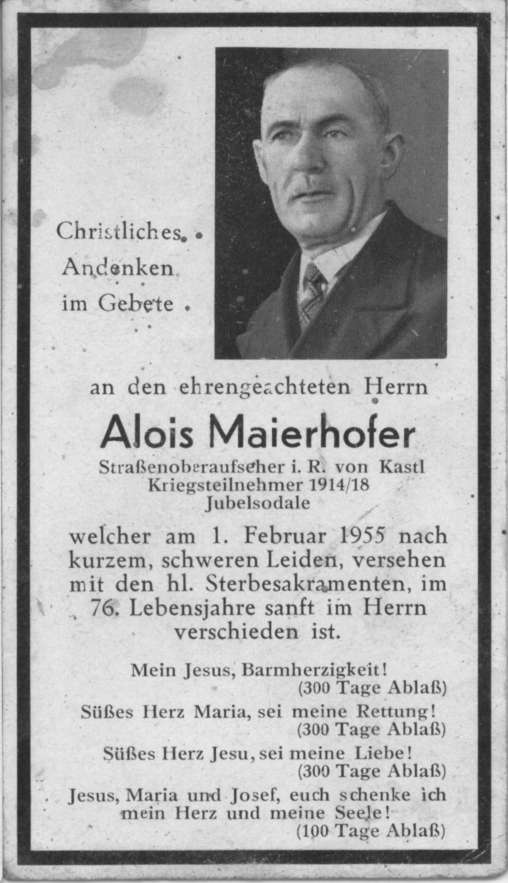 Christliches
Andenken
im Gebete

an den ehrengeachteten Herrn

Alois Maierhofer

Straßenoberaufseher i. R. von Kastl
Kriegsteilnehmer 1914/18
Jubelsodale

welcher am 1. Februar 1955 nach kurzem, schweren Leiden, versehen mit den hl. Sterbesakramenten, im 76. Lebensjahre sanft im Herrn verschieden ist.

Mein Jesus, Barmherzigkeit!
(300 Tage Ablaß)
Süßes Herz Maria, sei meine Rettung!
(300 Tage Ablaß)
Süßes Herz Jesu, sei meine Liebe!
(300 Tage Ablaß)
Jesus, Maria und Josef, euch schenke ich mein Herz und meine Seele!
(100 Tage Ablaß)